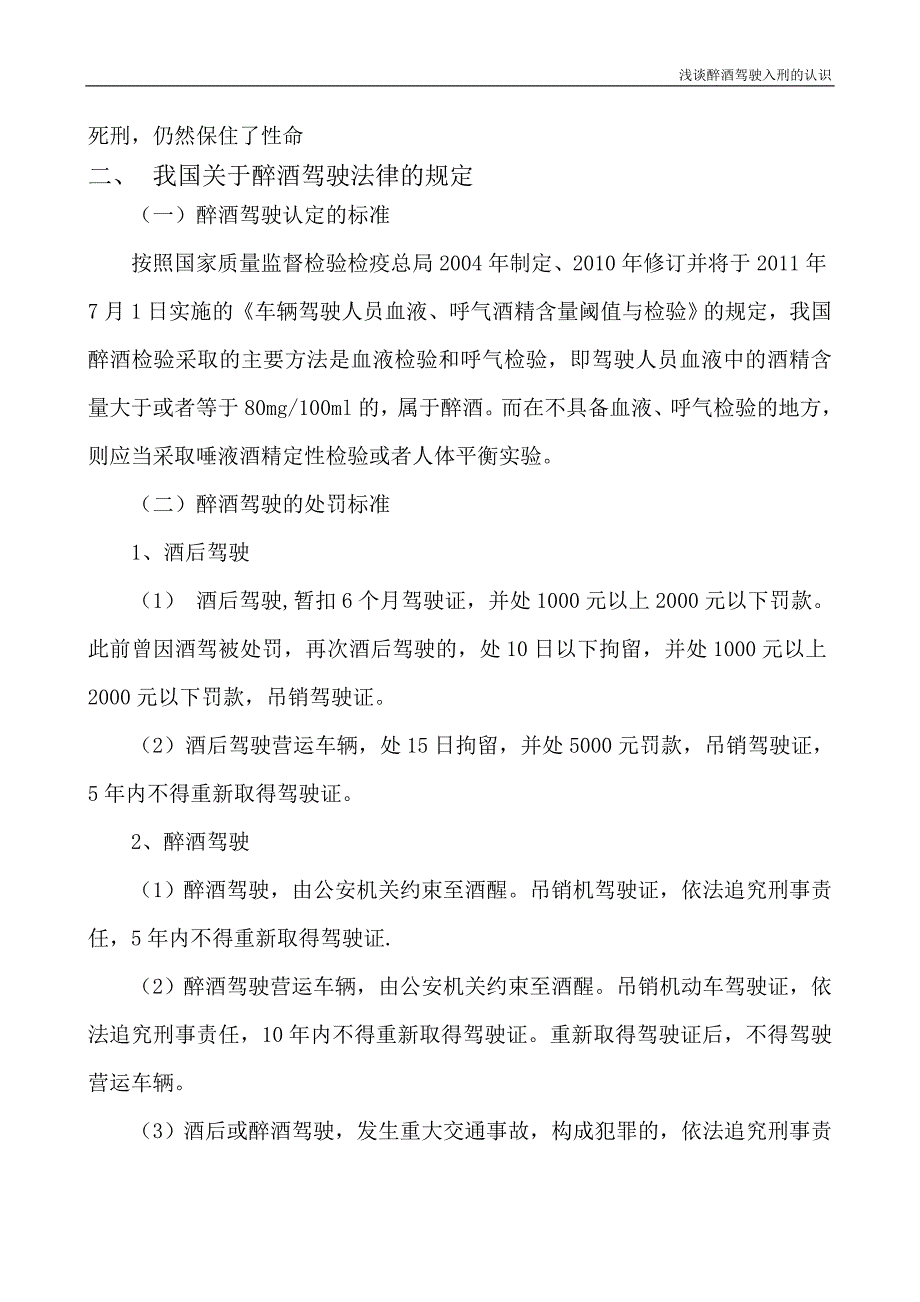 浅谈醉酒驾驶入刑的认识

死刑，仍然保住了性命

二、 我国关于醉酒驾驶法律的规定

（一）醉酒驾驶认定的标准

按照国家质量监督检验检疫总局 2004 年制定、2010 年修订并将于 2011 年 7 月 1 日实施的《车辆驾驶人员血液、呼气酒精含量阈值与检验》的规定，我国醉酒检验采取的主要方法是血液检验和呼气检验，即驾驶人员血液中的酒精含量大于或者等于 80mg/100ml 的，属于醉酒。而在不具备血液、呼气检验的地方，则应当采取唾液酒精定性检验或者人体平衡实验。

（二）醉酒驾驶的处罚标准

1、酒后驾驶

（1） 酒后驾驶,暂扣 6 个月驾驶证，并处 1000 元以上 2000 元以下罚款。此前曾因酒驾被处罚，再次酒后驾驶的，处 10 日以下拘留，并处 1000 元以上 2000 元以下罚款，吊销驾驶证。

（2）酒后驾驶营运车辆，处 15 日拘留，并处 5000 元罚款，吊销驾驶证，5 年内不得重新取得驾驶证。

2、醉酒驾驶

（1）醉酒驾驶，由公安机关约束至酒醒。吊销机驾驶证，依法追究刑事责任，5 年内不得重新取得驾驶证.

（2）醉酒驾驶营运车辆，由公安机关约束至酒醒。吊销机动车驾驶证，依法追究刑事责任，10 年内不得重新取得驾驶证。重新取得驾驶证后，不得驾驶营运车辆。

（3）酒后或醉酒驾驶，发生重大交通事故，构成犯罪的，依法追究刑事责